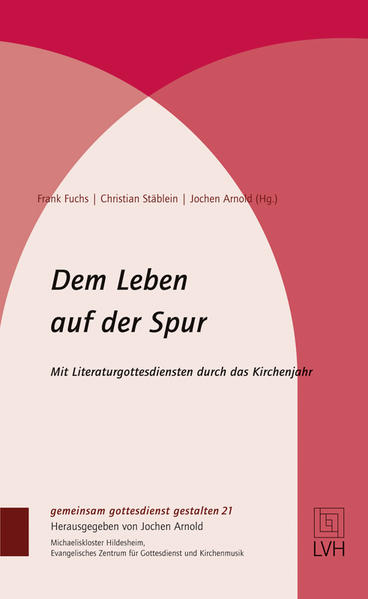 Frank Fuchs | Christian Stäblein | Jochen Arnold (Hg.)

Dem Leben auf der Spur

Mit Literaturgottesdiensten durch das Kirchenjahr

gemeinsam gottesdienst gestalten 21
Herausgegeben von Jochen Arnold
Michaeliskloster Hildesheim, Evangelisches Zentrum für Gottesdienst und Kirchenmusik

LVH